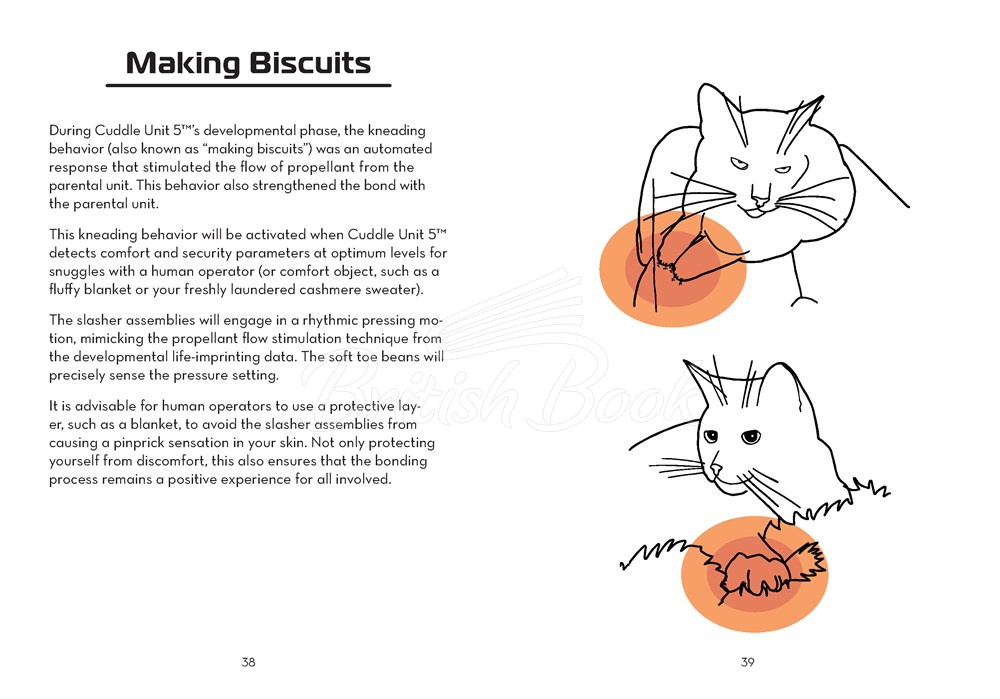 Making Biscuits

During Cuddle Unit 5™'s developmental phase, the kneading behavior (also known as "making biscuits") was an automated response that stimulated the flow of propellant from the parental unit. This behavior also strengthened the bond with the parental unit.

This kneading behavior will be activated when Cuddle Unit 5™ detects comfort and security parameters at optimum levels for snuggles with a human operator (or comfort object, such as a fluffy blanket or your freshly laundered cashmere sweater).

The slasher assemblies will engage in a rhythmic pressing motion, mimicking the propellant flow stimulation technique from the developmental life-imprinting data. The soft toe beans will precisely sense the pressure setting.

It is advisable for human operators to use a protective layer, such as a blanket, to avoid the slasher assemblies from causing a pinprick sensation in your skin. Not only protecting yourself from discomfort, this also ensures that the bonding process remains a positive experience for all involved.

British Books

38

39